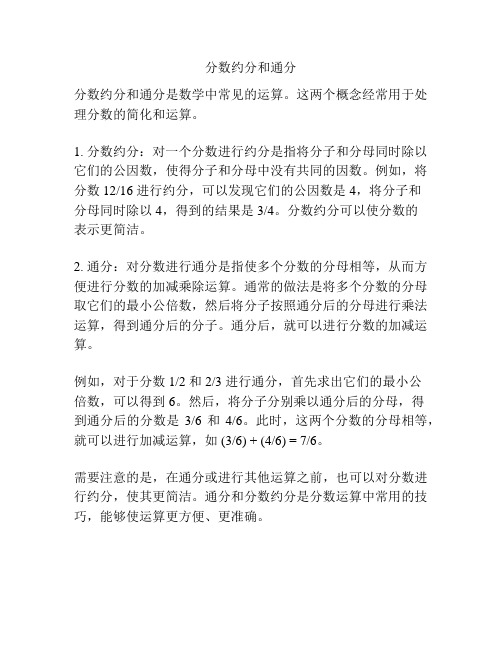 分数约分和通分

分数约分和通分是数学中常见的运算。这两个概念经常用于处理分数的简化和运算。

1. 分数约分：对一个分数进行约分是指将分子和分母同时除以它们的公因数，使得分子和分母中没有共同的因数。例如，将分数 12/16 进行约分，可以发现它们的公因数是 4，将分子和分母同时除以 4，得到的结果是 3/4。分数约分可以使分数的表示更简洁。

2. 通分：对分数进行通分是指使多个分数的分母相等，从而方便进行分数的加减乘除运算。通常的做法是将多个分数的分母取它们的最小公倍数，然后将分子按照通分后的分母进行乘法运算，得到通分后的分子。通分后，就可以进行分数的加减运算。

例如，对于分数 1/2 和 2/3 进行通分，首先求出它们的最小公倍数，可以得到 6。然后，将分子分别乘以通分后的分母，得到通分后的分数是 3/6 和 4/6。此时，这两个分数的分母相等，就可以进行加减运算，如 (3/6) + (4/6) = 7/6。

需要注意的是，在通分或进行其他运算之前，也可以对分数进行约分，使其更简洁。通分和分数约分是分数运算中常用的技巧，能够使运算更方便、更准确。